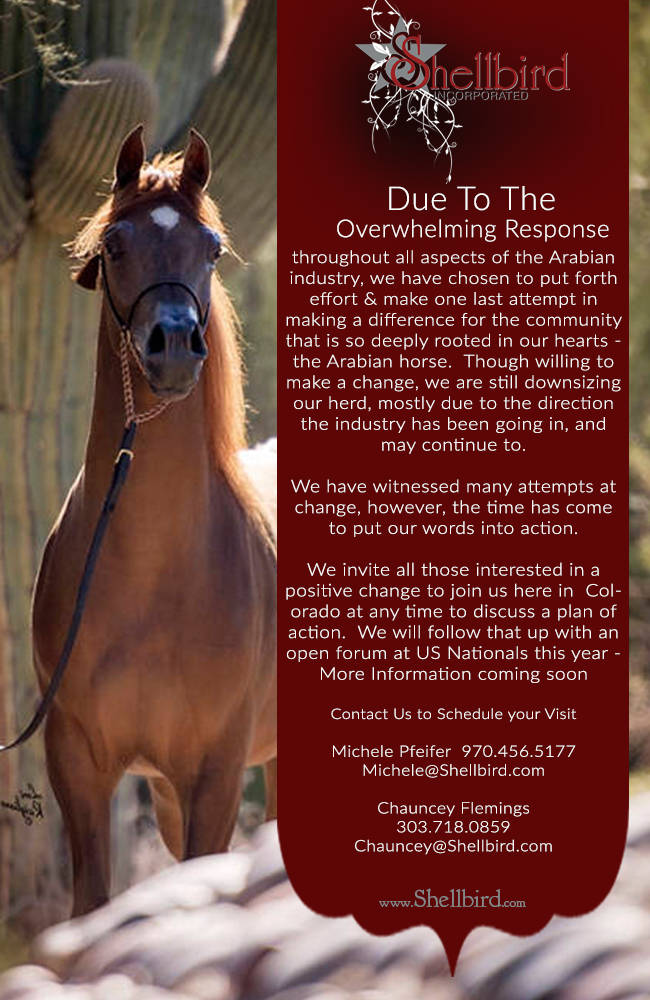 Shellbird
INCORPORATED

Due To The
Overwhelming Response

throughout all aspects of the Arabian industry, we have chosen to put forth effort & make one last attempt in making a difference for the community that is so deeply rooted in our hearts - the Arabian horse. Though willing to make a change, we are still downsizing our herd, mostly due to the direction the industry has been going in, and may continue to.

We have witnessed many attempts at change, however, the time has come to put our words into action.

We invite all those interested in a positive change to join us here in Colorado at any time to discuss a plan of action. We will follow that up with an open forum at US Nationals this year - More Information coming soon

Contact Us to Schedule your Visit

Michele Pfeifer 970.456.5177
Michele@Shellbird.com

Chauncey Flemings
303.718.0859
Chauncey@Shellbird.com

www.Shellbird.com